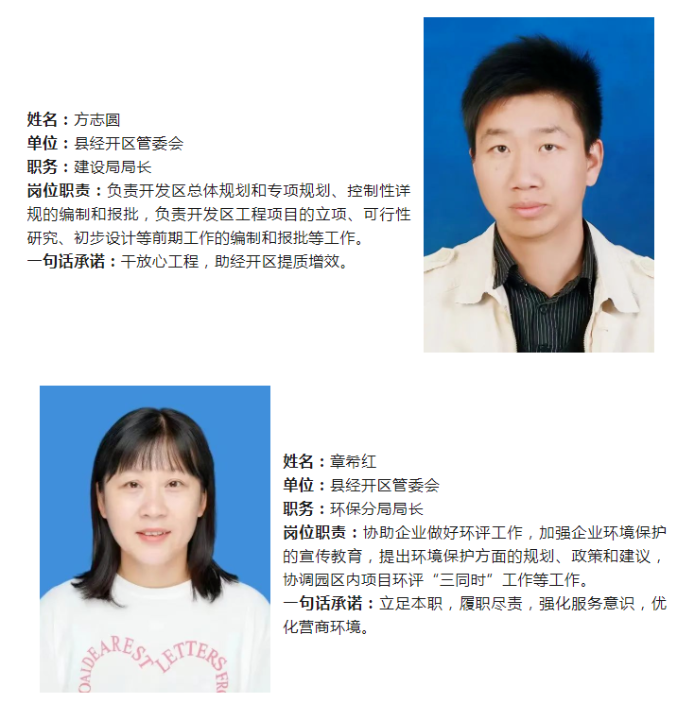 姓名：方志圆
单位：县经开区管委会
职务：建设局局长
岗位职责：负责开发区总体规划和专项规划、控制性详规的编制和报批，负责开发区工程项目的立项、可行性研究、初步设计等前期工作的编制和报批等工作。
一句话承诺：干放心工程，助经开区提质增效。

姓名：章希红
单位：县经开区管委会
职务：环保分局局长
岗位职责：协助企业做好环评工作，加强企业环境保护的宣传教育，提出环境保护方面的规划、政策和建议，协调园区内项目环评“三同时”工作等工作。
一句话承诺：立足本职，履职尽责，强化服务意识，优化营商环境。